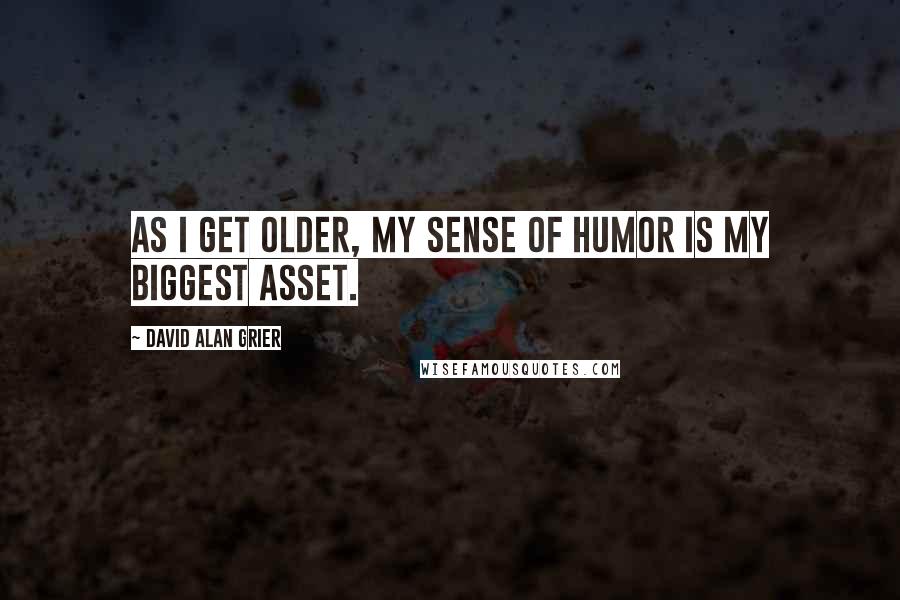 AS I GET OLDER, MY SENSE OF HUMOR IS MY BIGGEST ASSET.

~ DAVID ALAN GRIER

WISEFAMOUSQUOTES.COM